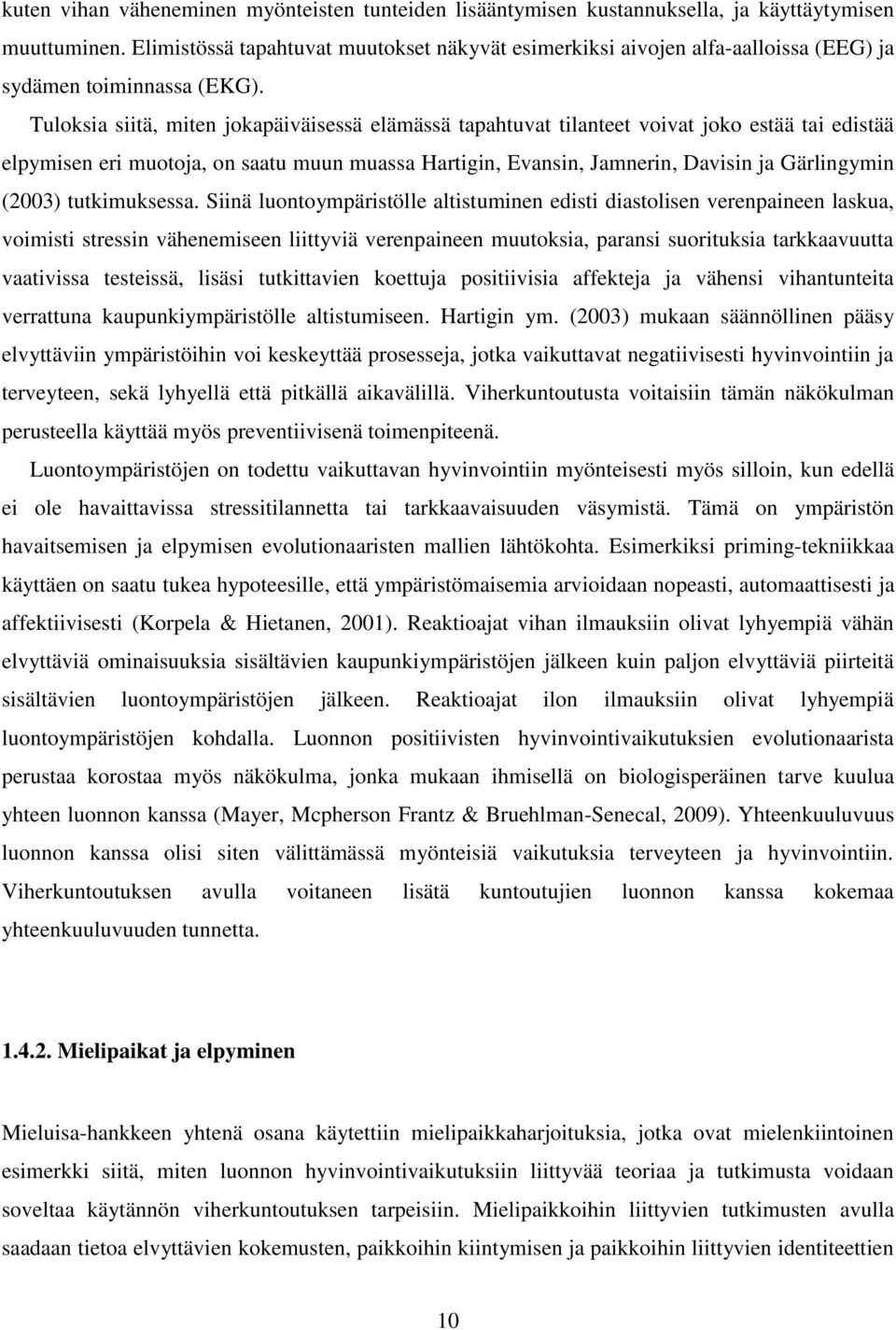 kuten vihan väheneminen myönteisten tunteiden lisääntymisen kustannuksella, ja käyttäytymisen muuttuminen. Elimistössä tapahtuvat muutokset näkyvät esimerkiksi aivojen alfa-aalloissa (EEG) ja sydämen toiminnassa (EKG).

Tuloksia siitä, miten jokapäiväisessä elämässä tapahtuvat tilanteet voivat joko estää tai edistää elpymisen eri muotoja, on saatu muun muassa Hartigin, Evansin, Jamnerin, Davisin ja Gärlingymin (2003) tutkimuksessa. Siinä luontoympäristölle altistuminen edisti diastolisen verenpaineen laskua, voimisti stressin vähenemiseen liittyviä verenpaineen muutoksia, paransi suorituksia tarkkaavuutta vaativissa testeissä, lisäsi tutkittavien koettuja positiivisia affekteja ja vähensi vihantunteita verrattuna kaupunkiympäristölle altistumiseen. Hartigin ym. (2003) mukaan säännöllinen pääsy elvyttäviin ympäristöihin voi keskeyttää prosesseja, jotka vaikuttavat negatiivisesti hyvinvointiin ja terveyteen, sekä lyhyellä että pitkällä aikavälillä. Viherkuntoutusta voitaisiin tämän näkökulman perusteella käyttää myös preventiivisenä toimenpiteenä.

Luontoympäristöjen on todettu vaikuttavan hyvinvointiin myönteisesti myös silloin, kun edellä ei ole havaittavissa stressitilannetta tai tarkkaavaisuuden väsymistä. Tämä on ympäristön havaitsemisen ja elpymisen evolutionaaristen mallien lähtökohta. Esimerkiksi priming-tekniikkaa käyttäen on saatu tukea hypoteesille, että ympäristömaisemia arvioidaan nopeasti, automaattisesti ja affektiivisesti (Korpela & Hietanen, 2001). Reaktioajat vihan ilmauksiin olivat lyhyempiä vähän elvyttäviä ominaisuuksia sisältävien kaupunkiympäristöjen jälkeen kuin paljon elvyttäviä piirteitä sisältävien luontoympäristöjen jälkeen. Reaktioajat ilon ilmauksiin olivat lyhyempiä luontoympäristöjen kohdalla. Luonnon positiivisten hyvinvointivaikutuksien evolutionaarista perustaa korostaa myös näkökulma, jonka mukaan ihmisellä on biologisperäinen tarve kuulua yhteen luonnon kanssa (Mayer, Mcpherson Frantz & Bruehlman-Senecal, 2009). Yhteenkuuluvuus luonnon kanssa olisi siten välittämässä myönteisiä vaikutuksia terveyteen ja hyvinvointiin. Viherkuntoutuksen avulla voitaneen lisätä kuntoutujien luonnon kanssa kokemaa yhteenkuuluvuuden tunnetta.

1.4.2. Mielipaikat ja elpyminen

Mieluisa-hankkeen yhtenä osana käytettiin mielipaikkaharjoituksia, jotka ovat mielenkiintoinen esimerkki siitä, miten luonnon hyvinvointivaikutuksiin liittyvää teoriaa ja tutkimusta voidaan soveltaa käytännön viherkuntoutuksen tarpeisiin. Mielipaikkoihin liittyvien tutkimusten avulla saadaan tietoa elvyttävien kokemusten, paikkoihin kiintymisen ja paikkoihin liittyvien identiteettien

10